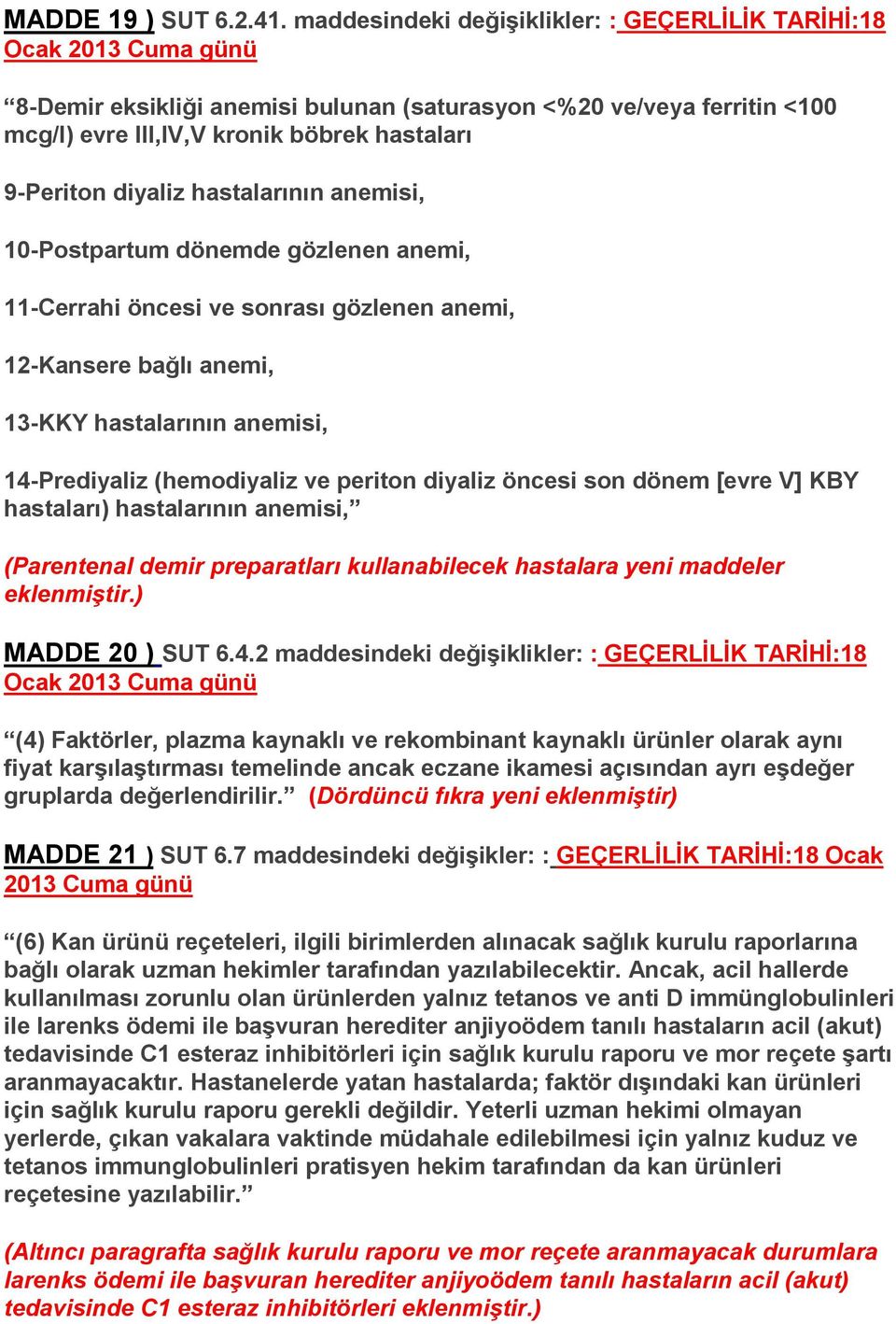 MADDE 19 ) SUT 6.2.41. maddesindeki değişiklikler: : GEÇERLİLİK TARİHİ:18 Ocak 2013 Cuma günü

“8-Demir eksikliği anemisi bulunan (saturasyon <%20 ve/veya ferritin <100 mcg/l) evre III,IV,V kronik böbrek hastaları

9-Periton diyaliz hastalarının anemisi,

10-Postpartum dönemde gözlenen anemi,

11-Cerrahi öncesi ve sonrası gözlenen anemi,

12-Kansere bağlı anemi,

13-KKY hastalarının anemisi,

14-Prediyaliz (hemodiyaliz ve periton diyaliz öncesi son dönem [evre V] KBY hastaları) hastalarının anemisi,”

(Parentenal demir preparatları kullanabilecek hastalara yeni maddeler eklenmiştir.)

MADDE 20 ) SUT 6.4.2 maddesindeki değişiklikler: : GEÇERLİLİK TARİHİ:18 Ocak 2013 Cuma günü

“(4) Faktörler, plazma kaynaklı ve rekombinant kaynaklı ürünler olarak aynı fiyat karşılaştırması temelinde ancak eczane ikamesi açısından ayrı eşdeğer gruplarda değerlendirilir.” (Dördüncü fıkra yeni eklenmiştir)

MADDE 21 ) SUT 6.7 maddesindeki değişikler: : GEÇERLİLİK TARİHİ:18 Ocak 2013 Cuma günü

“(6) Kan ürünü reçeteleri, ilgili birimlerden alınacak sağlık kurulu raporlarına bağlı olarak uzman hekimler tarafından yazılabilecektir. Ancak, acil hallerde kullanılması zorunlu olan ürünlerden yalnız tetanos ve anti D immünglobulinleri ile larenks ödemi ile başvuran herediter anjiyoödem tanılı hastaların acil (akut) tedavisinde C1 esteraz inhibitörleri için sağlık kurulu raporu ve mor reçete şartı aranmayacaktır. Hastanelerde yatan hastalarda; faktör dışındaki kan ürünleri için sağlık kurulu raporu gerekli değildir. Yeterli uzman hekimi olmayan yerlerde, çıkan vakalara vaktinde müdahale edilebilmesi için yalnız kuduz ve tetanos immunglobulinleri pratisyen hekim tarafından da kan ürünleri reçetesine yazılabilir.”

(Altıncı paragrafta sağlık kurulu raporu ve mor reçete aranmayacak durumlara larenks ödemi ile başvuran herediter anjiyoödem tanılı hastaların acil (akut) tedavisinde C1 esteraz inhibitörleri eklenmiştir.)